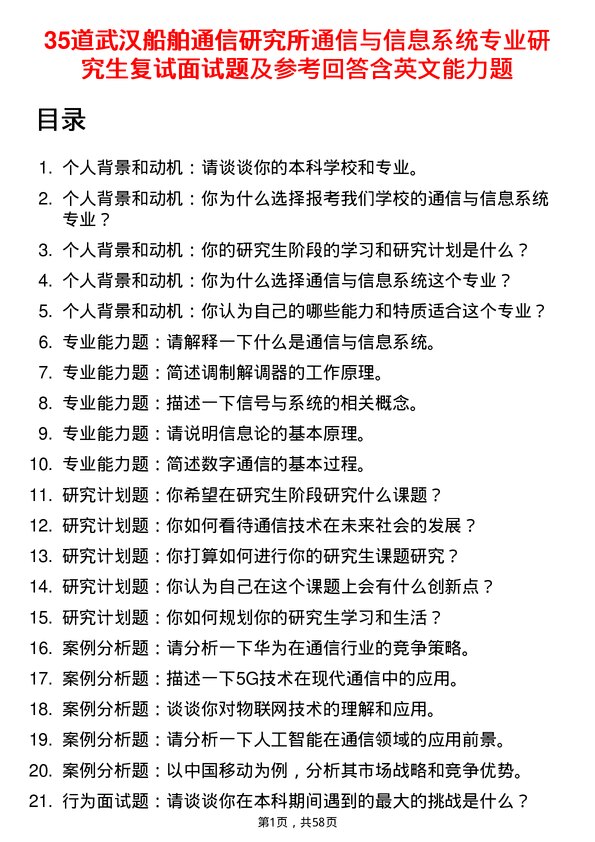 35道武汉船舶通信研究所通信与信息系统专业研究生复试面试题及参考回答含英文能力题

目录

1. 个人背景和动机：请谈谈你的本科学校和专业。
2. 个人背景和动机：你为什么选择报考我们学校的通信与信息系统专业？
3. 个人背景和动机：你的研究生阶段的学习和研究计划是什么？
4. 个人背景和动机：你为什么选择通信与信息系统这个专业？
5. 个人背景和动机：你认为自己的哪些能力和特质适合这个专业？
6. 专业能力题：请解释一下什么是通信与信息系统。
7. 专业能力题：简述调制解调器的工作原理。
8. 专业能力题：描述一下信号与系统的相关概念。
9. 专业能力题：请说明信息论的基本原理。
10. 专业能力题：简述数字通信的基本过程。
11. 研究计划题：你希望在研究生阶段研究什么课题？
12. 研究计划题：你如何看待通信技术在未来社会的发展？
13. 研究计划题：你打算如何进行你的研究生课题研究？
14. 研究计划题：你认为自己在这个课题上会有什么创新点？
15. 研究计划题：你如何规划你的研究生学习和生活？
16. 案例分析题：请分析一下华为在通信行业的竞争策略。
17. 案例分析题：描述一下5G技术在现代通信中的应用。
18. 案例分析题：谈谈你对物联网技术的理解和应用。
19. 案例分析题：请分析一下人工智能在通信领域的应用前景。
20. 案例分析题：以中国移动为例，分析其市场战略和竞争优势。
21. 行为面试题：请谈谈你在本科期间遇到的最大的挑战是什么？

第1页，共58页